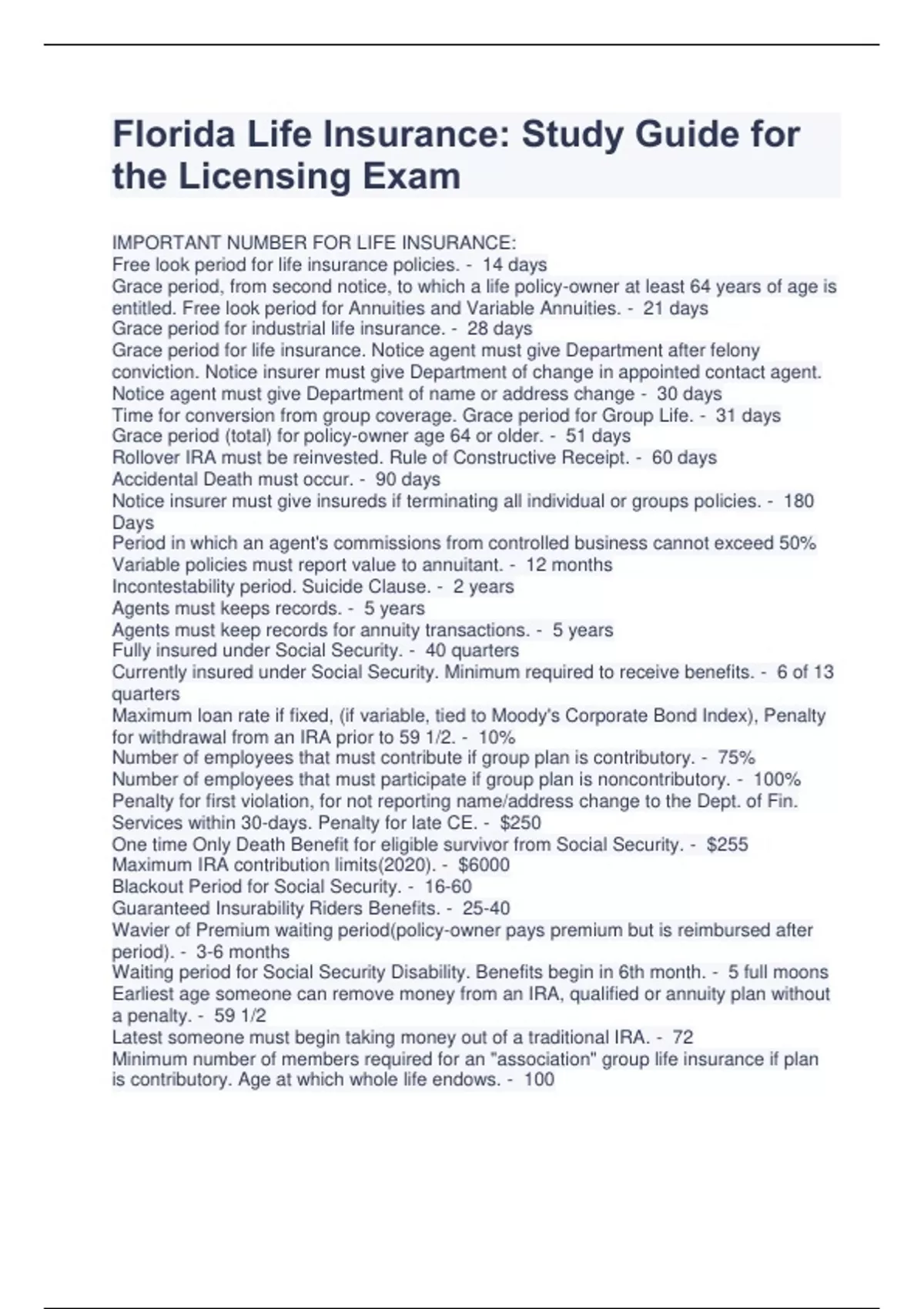 Florida Life Insurance: Study Guide for the Licensing Exam

IMPORTANT NUMBER FOR LIFE INSURANCE:
Free look period for life insurance policies. - 14 days
Grace period, from second notice, to which a life policy-owner at least 64 years of age is entitled. Free look period for Annuities and Variable Annuities. - 21 days
Grace period for industrial life insurance. - 28 days
Grace period for life insurance. Notice agent must give Department after felony conviction. Notice insurer must give Department of change in appointed contact agent. Notice agent must give Department of name or address change - 30 days
Time for conversion from group coverage. Grace period for Group Life. - 31 days
Grace period (total) for policy-owner age 64 or older. - 51 days
Rollover IRA must be reinvested. Rule of Constructive Receipt. - 60 days
Accidental Death must occur. - 90 days
Notice insurer must give insureds if terminating all individual or groups policies. - 180 Days
Period in which an agent's commissions from controlled business cannot exceed 50%
Variable policies must report value to annuitant. - 12 months
Incontestability period. Suicide Clause. - 2 years
Agents must keeps records. - 5 years
Agents must keep records for annuity transactions. - 5 years
Fully insured under Social Security. - 40 quarters
Currently insured under Social Security. Minimum required to receive benefits. - 6 of 13 quarters
Maximum loan rate if fixed, (if variable, tied to Moody's Corporate Bond Index), Penalty for withdrawal from an IRA prior to 59 1/2. - 10%
Number of employees that must contribute if group plan is contributory. - 75%
Number of employees that must participate if group plan is noncontributory. - 100%
Penalty for first violation, for not reporting name/address change to the Dept. of Fin. Services within 30-days. Penalty for late CE. - $250
One time Only Death Benefit for eligible survivor from Social Security. - $255
Maximum IRA contribution limits(2020). - $6000
Blackout Period for Social Security. - 16-60
Guaranteed Insurability Riders Benefits. - 25-40
Wavier of Premium waiting period(policy-owner pays premium but is reimbursed after period). - 3-6 months
Waiting period for Social Security Disability. Benefits begin in 6th month. - 5 full moons
Earliest age someone can remove money from an IRA, qualified or annuity plan without a penalty. - 59 1/2
Latest someone must begin taking money out of a traditional IRA. - 72
Minimum number of members required for an "association" group life insurance if plan is contributory. Age at which whole life endows. - 100